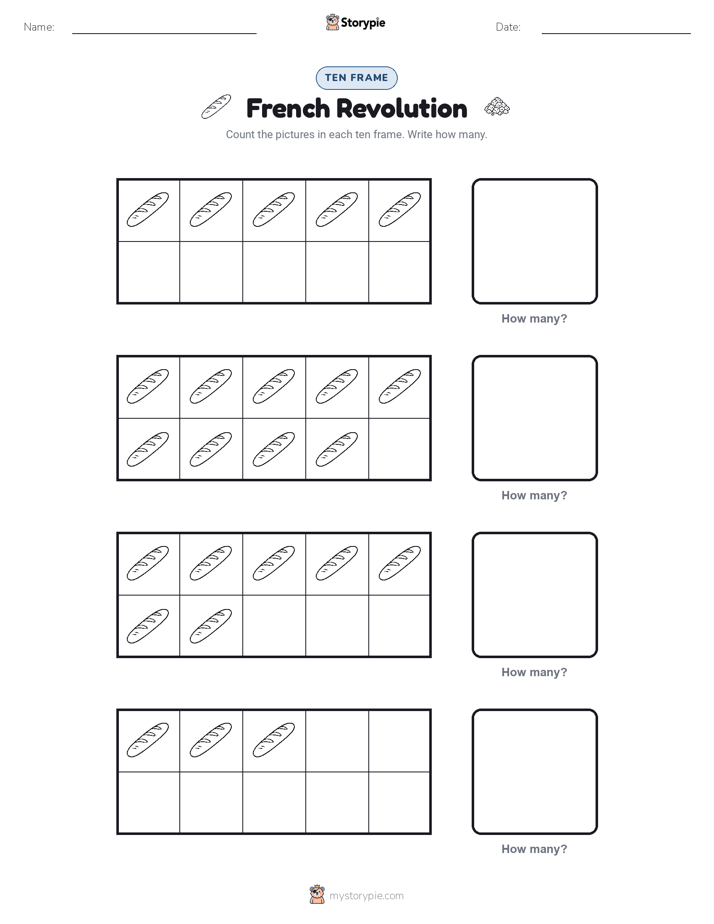 Name:

Storypie

Date:

TEN FRAME

French Revolution

Count the pictures in each ten frame. Write how many.

How many?

How many?

How many?

How many?

mystorypie.com